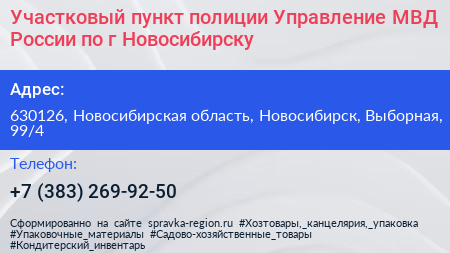 Участковый пункт полиции Управление МВД России по г Новосибирску

Адрес:

630126, Новосибирская область, Новосибирск, Выборная, 99/4

Телефон:

+7 (383) 269-92-50

Сформированно на сайте spravka-region.ru #Хозтовары,_канцелярия,_упаковка #Упаковочные_материалы #Садово-хозяйственные_товары #Кондитерский_инвентарь